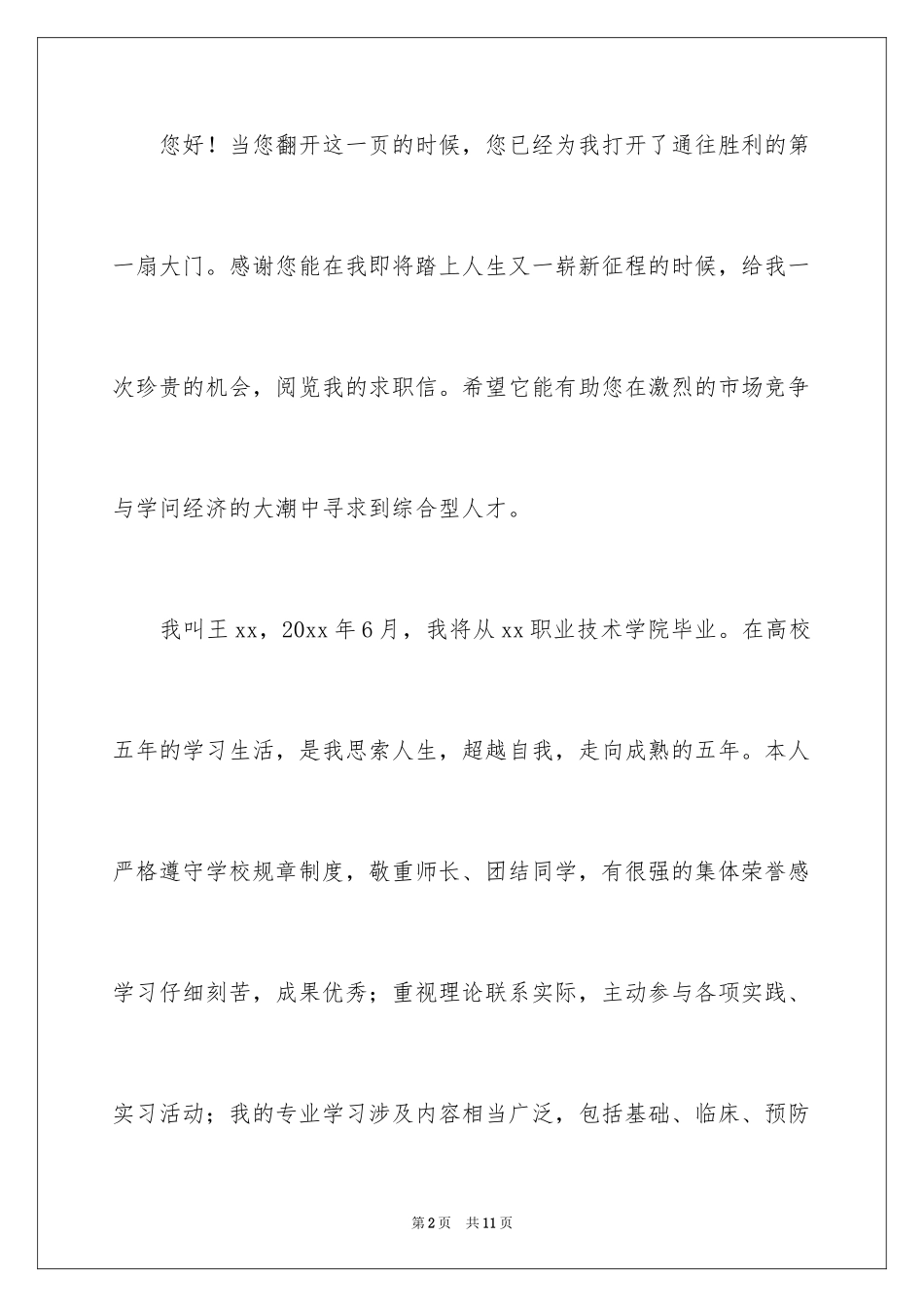 您好！当您翻开这一页的时候，您已经为我打开了通往胜利的第一扇大门。感谢您能在我即将踏上人生又一崭新征程的时候，给我一次珍贵的机会，阅览我的求职信。希望它能有助您在激烈的市场竞争与学问经济的大潮中寻求到综合型人才。

我叫王xx，20xx年6月，我将从xx职业技术学院毕业。在高校五年的学习生活，是我思索人生，超越自我，走向成熟的五年。本人严格遵守学校规章制度，敬重师长、团结同学，有很强的集体荣誉感学习仔细刻苦，成果优秀；重视理论联系实际，主动参与各项实践、实习活动；我的专业学习涉及内容相当广泛，包括基础、临床、预防

第2页 共11页